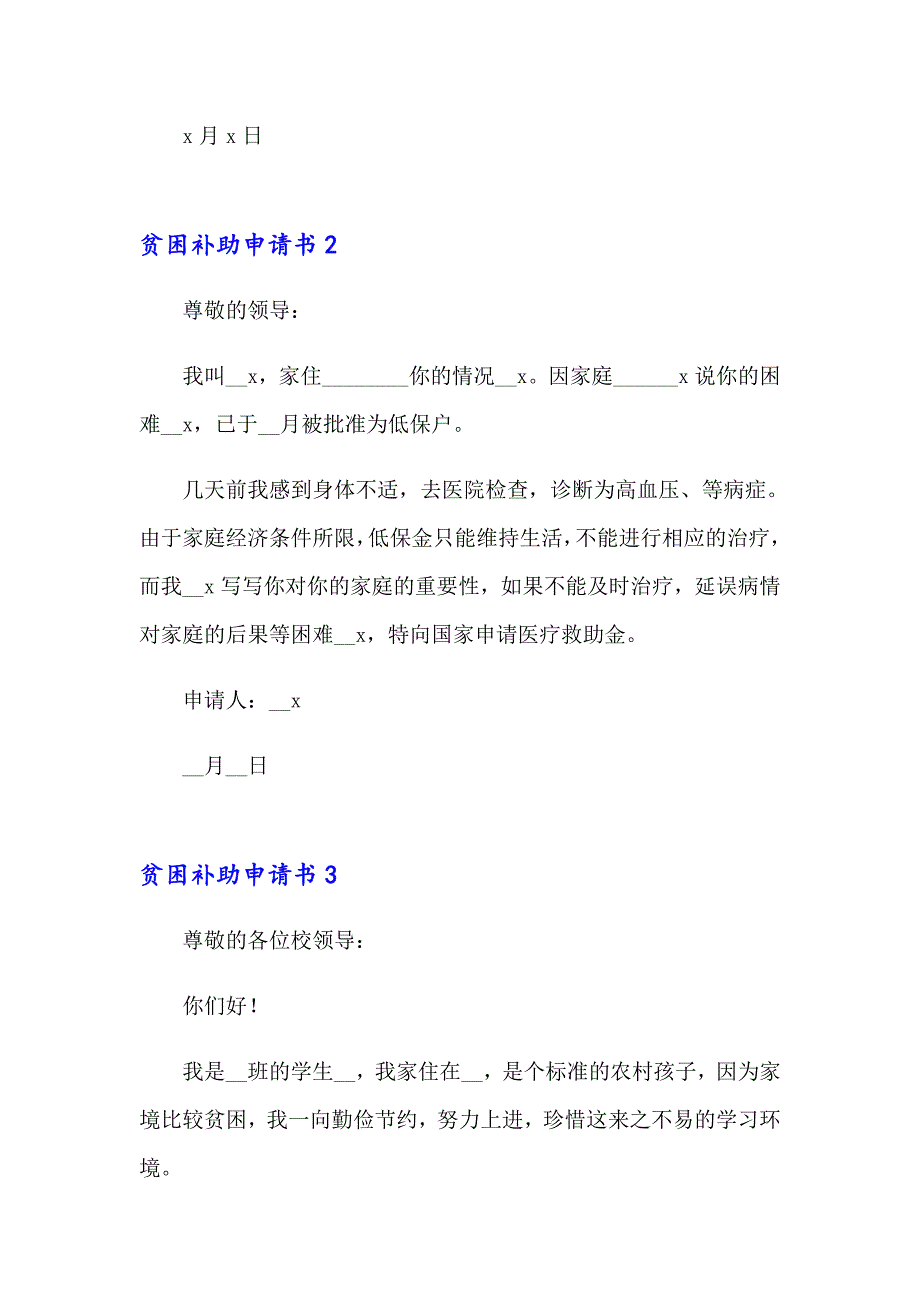 x 月 x 日

贫困补助申请书 2

尊敬的领导：

我叫__x，家住________你的情况__x。因家庭______x 说你的困难__x，已于__月被批准为低保户。

几天前我感到身体不适，去医院检查，诊断为高血压、等病症。由于家庭经济条件所限，低保金只能维持生活，不能进行相应的治疗，而我__x 写写你对你的家庭的重要性，如果不能及时治疗，延误病情对家庭的后果等困难__x，特向国家申请医疗救助金。

申请人：__x

__月__日

贫困补助申请书 3

尊敬的各位校领导：

你们好！

我是__班的学生__，我家住在__，是个标准的农村孩子，因为家境比较贫困，我一向勤俭节约，努力上进，珍惜这来之不易的学习环境。